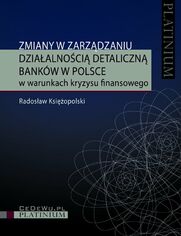 PLATINUM

ZMIANY W ZARZĄDZANIU
DZIAŁALNOŚCIĄ DETALICZNĄ
BANKÓW W POLSCE
w warunkach kryzysu finansowego

Radosław Księżopolski

CeDeWu.pl
PLATINUM